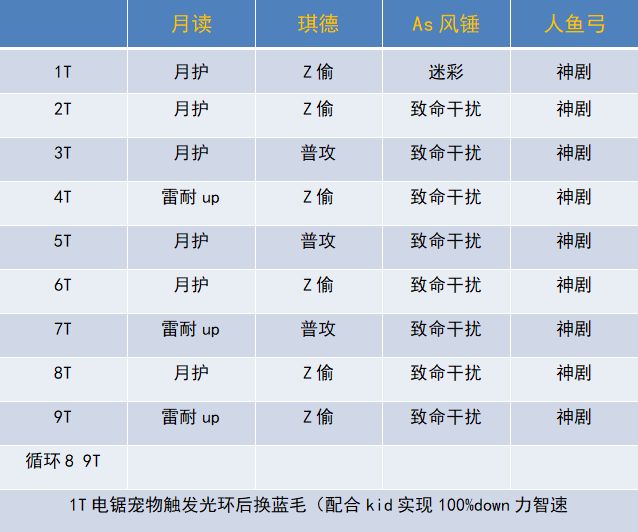 |  | 月读 | 琪德 | As风锤 | 人鱼弓 |
|---|---|---|---|---|
| 1T | 月护 | Z偷 | 迷彩 | 神剧 |
| 2T | 月护 | Z偷 | 致命干扰 | 神剧 |
| 3T | 月护 | 普攻 | 致命干扰 | 神剧 |
| 4T | 雷耐up | Z偷 | 致命干扰 | 神剧 |
| 5T | 月护 | 普攻 | 致命干扰 | 神剧 |
| 6T | 月护 | Z偷 | 致命干扰 | 神剧 |
| 7T | 雷耐up | 普攻 | 致命干扰 | 神剧 |
| 8T | 月护 | Z偷 | 致命干扰 | 神剧 |
| 9T | 雷耐up | Z偷 | 致命干扰 | 神剧 |
| 循环8 9T |  |  |  |  |
| 1T电锯宠物触发光环后换蓝毛（配合kid实现100%down力智速 |  |  |  |  |